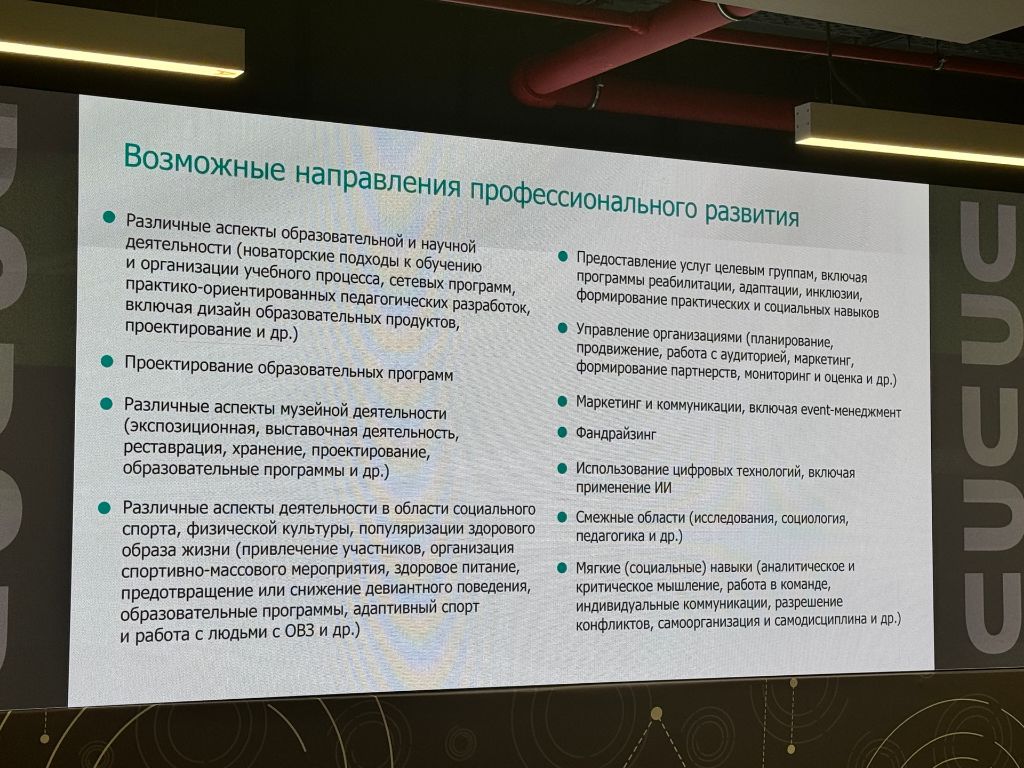 Возможные направления профессионального развития

• Различные аспекты образовательной и научной деятельности (новаторские подходы к обучению и организации учебного процесса, сетевых программ, практико-ориентированных педагогических разработок, включая дизайн образовательных продуктов, проектирование и др.)

• Проектирование образовательных программ

• Различные аспекты музейной деятельности (экспозиционная, выставочная деятельность, реставрация, хранение, проектирование, образовательные программы и др.)

• Различные аспекты деятельности в области социального спорта, физической культуры, популяризации здорового образа жизни (привлечение участников, организация спортивно-массового мероприятия, здоровое питание, предотвращение или снижение девиантного поведения, образовательные программы, адаптивный спорт и работа с людьми с ОВЗ и др.)

• Предоставление услуг целевым группам, включая программы реабилитации, адаптации, инклюзии, формирование практических и социальных навыков

• Управление организациями (планирование, продвижение, работа с аудиторией, маркетинг, формирование партнерств, мониторинг и оценка и др.)

• Маркетинг и коммуникации, включая event-менеджмент

• Фандрайзинг

• Использование цифровых технологий, включая применение ИИ

• Смежные области (исследования, социология, педагогика и др.)

• Мягкие (социальные) навыки (аналитическое и критическое мышление, работа в команде, индивидуальные коммуникации, разрешение конфликтов, самоорганизация и самодисциплина и др.)